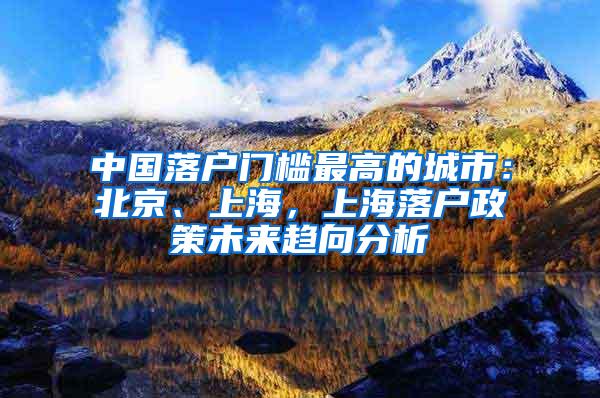 中国落户门槛最高的城市：北京、上海，上海落户政策未来趋向分析